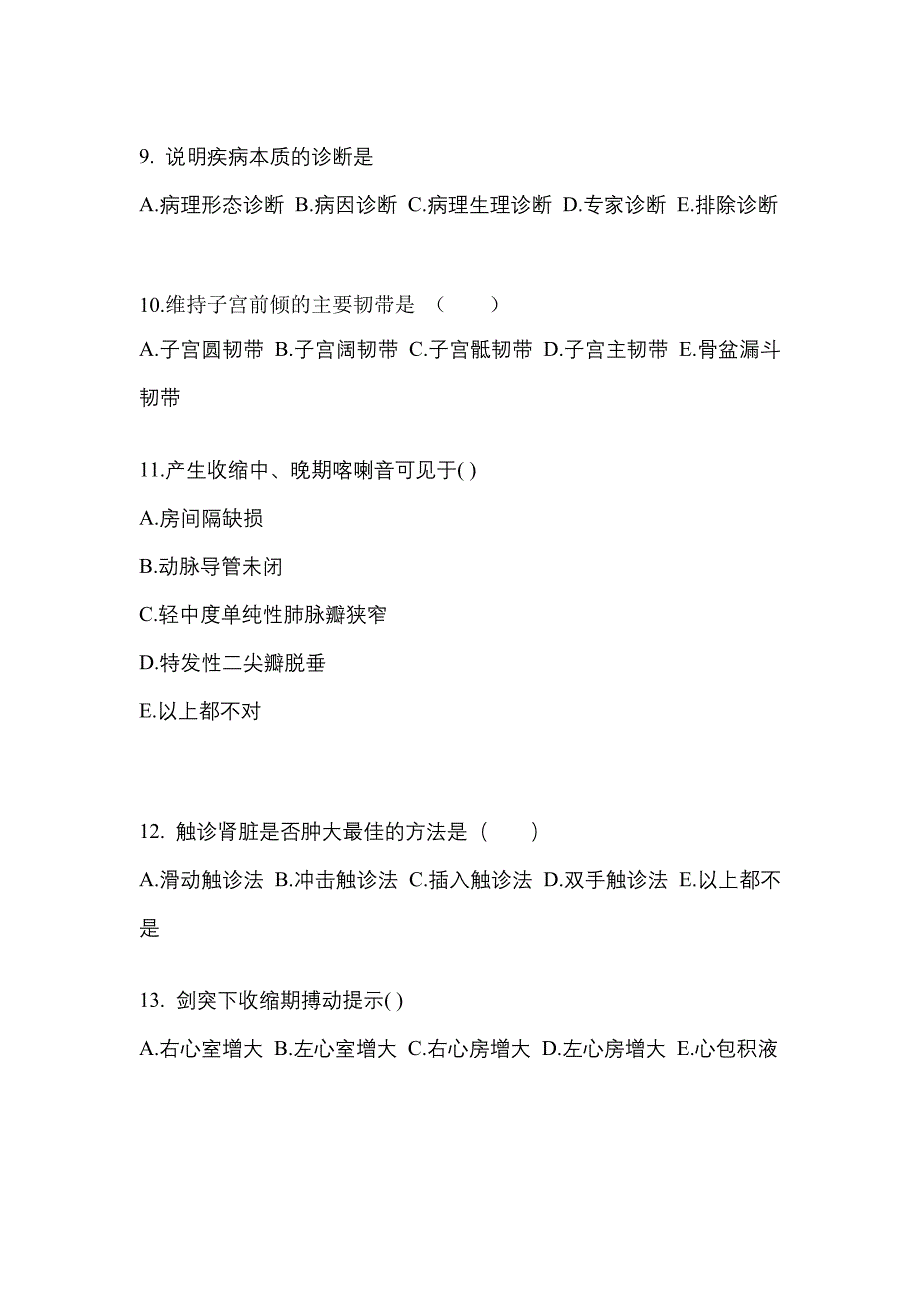 9. 说明疾病本质的诊断是

A.病理形态诊断 B.病因诊断 C.病理生理诊断 D.专家诊断 E.排除诊断

10.维持子宫前倾的主要韧带是 （ ）

A.子宫圆韧带 B.子宫阔韧带 C.子宫骶韧带 D.子宫主韧带 E.骨盆漏斗韧带

11.产生收缩中、晚期喀喇音可见于( )

A.房间隔缺损

B.动脉导管未闭

C.轻中度单纯性肺脉瓣狭窄

D.特发性二尖瓣脱垂

E.以上都不对

12. 触诊肾脏是否肿大最佳的方法是（ ）

A.滑动触诊法 B.冲击触诊法 C.插入触诊法 D.双手触诊法 E.以上都不是

13. 剑突下收缩期搏动提示( )

A.右心室增大 B.左心室增大 C.右心房增大 D.左心房增大 E.心包积液